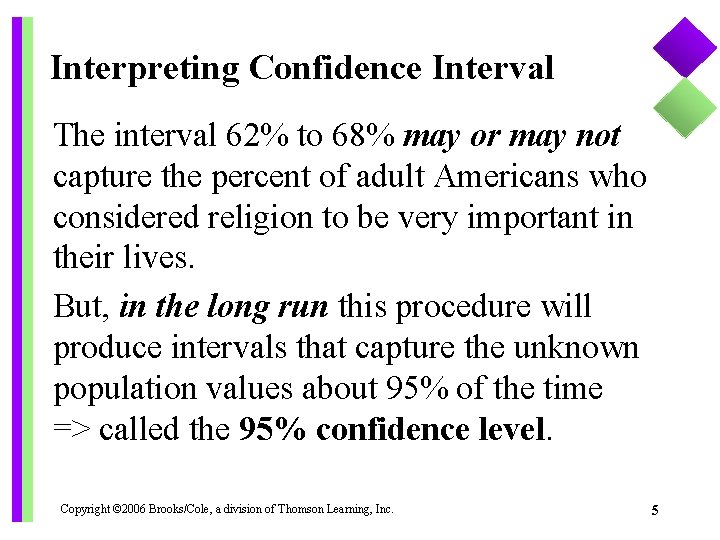 Interpreting Confidence Interval

The interval 62% to 68% may or may not capture the percent of adult Americans who considered religion to be very important in their lives.

But, in the long run this procedure will produce intervals that capture the unknown population values about 95% of the time => called the 95% confidence level.

Copyright ©2006 Brooks/Cole, a division of Thomson Learning, Inc.

5